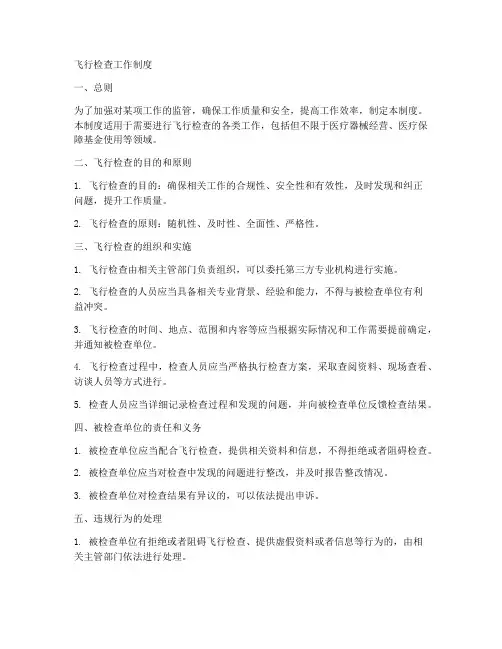 飞行检查工作制度

一、总则

为了加强对某项工作的监管，确保工作质量和安全，提高工作效率，制定本制度。本制度适用于需要进行飞行检查的各类工作，包括但不限于医疗器械经营、医疗保障基金使用等领域。

二、飞行检查的目的和原则

1. 飞行检查的目的：确保相关工作的合规性、安全性和有效性，及时发现和纠正问题，提升工作质量。

2. 飞行检查的原则：随机性、及时性、全面性、严格性。

三、飞行检查的组织和实施

1. 飞行检查由相关主管部门负责组织，可以委托第三方专业机构进行实施。

2. 飞行检查的人员应当具备相关专业背景、经验和能力，不得与被检查单位有利益冲突。

3. 飞行检查的时间、地点、范围和内容等应当根据实际情况和工作需要提前确定，并通知被检查单位。

4. 飞行检查过程中，检查人员应当严格执行检查方案，采取查阅资料、现场查看、访谈人员等方式进行。

5. 检查人员应当详细记录检查过程和发现的问题，并向被检查单位反馈检查结果。

四、被检查单位的责任和义务

1. 被检查单位应当配合飞行检查，提供相关资料和信息，不得拒绝或者阻碍检查。

2. 被检查单位应当对检查中发现的问题进行整改，并及时报告整改情况。

3. 被检查单位对检查结果有异议的，可以依法提出申诉。

五、违规行为的处理

1. 被检查单位有拒绝或者阻碍飞行检查、提供虚假资料或者信息等行为的，由相关主管部门依法进行处理。